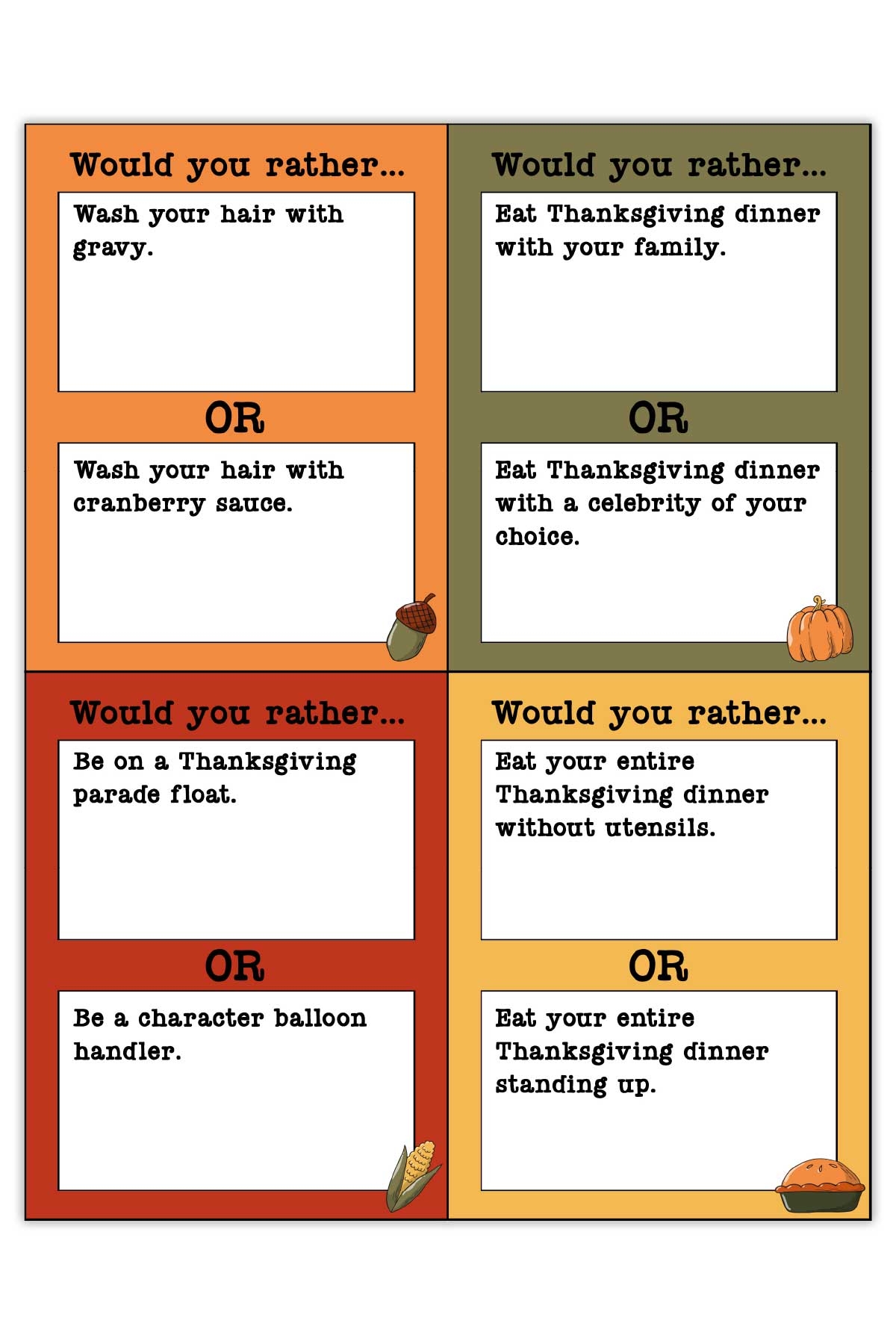 Would you rather...

Wash your hair with gravy.

OR

Wash your hair with cranberry sauce.

Would you rather...

Eat Thanksgiving dinner with your family.

OR

Eat Thanksgiving dinner with a celebrity of your choice.

Would you rather...

Be on a Thanksgiving parade float.

OR

Be a character balloon handler.

Would you rather...

Eat your entire Thanksgiving dinner without utensils.

OR

Eat your entire Thanksgiving dinner standing up.